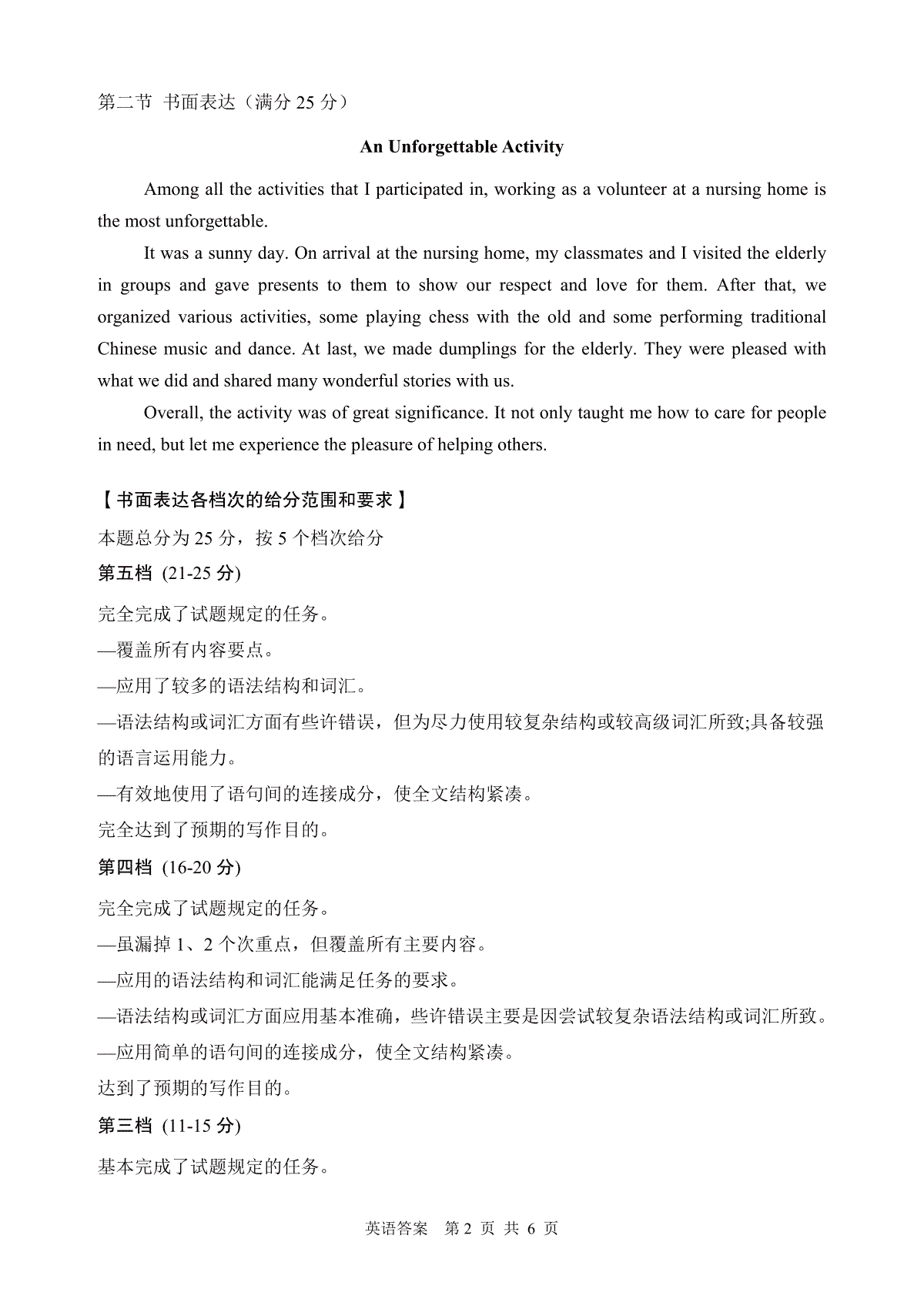 第二节 书面表达（满分 25 分）

An Unforgettable Activity

Among all the activities that I participated in, working as a volunteer at a nursing home is the most unforgettable.

It was a sunny day. On arrival at the nursing home, my classmates and I visited the elderly in groups and gave presents to them to show our respect and love for them. After that, we organized various activities, some playing chess with the old and some performing traditional Chinese music and dance. At last, we made dumplings for the elderly. They were pleased with what we did and shared many wonderful stories with us.

Overall, the activity was of great significance. It not only taught me how to care for people in need, but let me experience the pleasure of helping others.

【书面表达各档次的给分范围和要求】

本题总分为 25 分，按 5 个档次给分

第五档 (21-25 分)

完全完成了试题规定的任务。

—覆盖所有内容要点。

—应用了较多的语法结构和词汇。

—语法结构或词汇方面有些许错误，但为尽力使用较复杂结构或较高级词汇所致;具备较强的语言运用能力。

—有效地使用了语句间的连接成分，使全文结构紧凑。

完全达到了预期的写作目的。

第四档 (16-20 分)

完全完成了试题规定的任务。

—虽漏掉 1、2 个次重点，但覆盖所有主要内容。

—应用的语法结构和词汇能满足任务的要求。

—语法结构或词汇方面应用基本准确，些许错误主要是因尝试较复杂语法结构或词汇所致。

—应用简单的语句间的连接成分，使全文结构紧凑。

达到了预期的写作目的。

第三档 (11-15 分)

基本完成了试题规定的任务。

英语答案 第 2 页 共 6 页